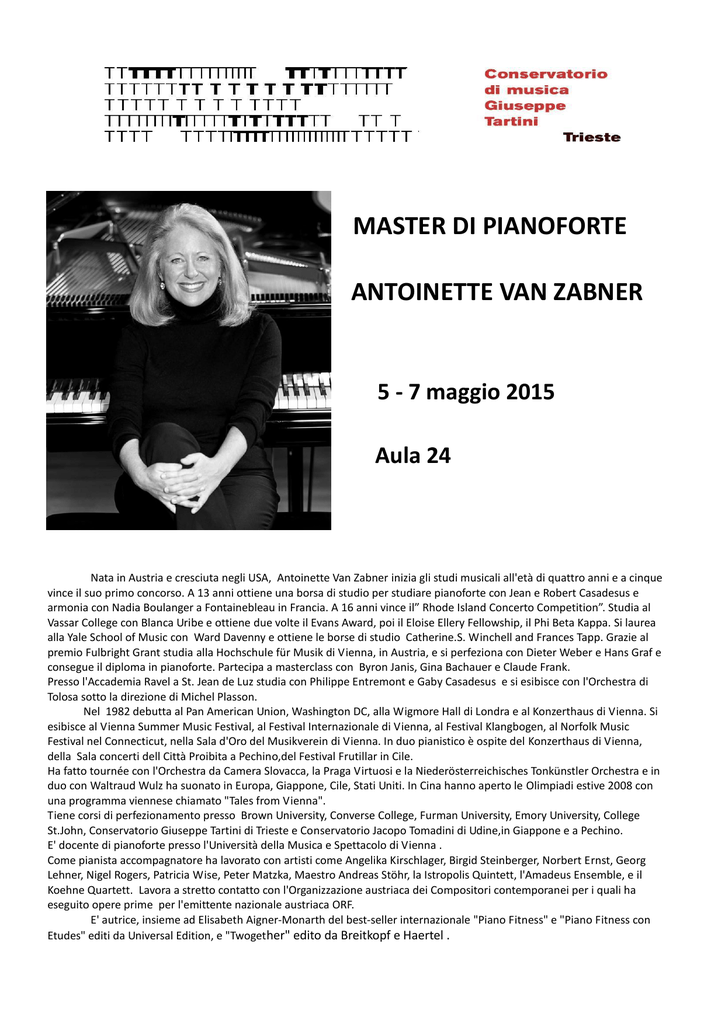 Conservatorio di musica Giuseppe Tartini
Trieste

MASTER DI PIANOFORTE

ANTOINETTE VAN ZABNER

5 - 7 maggio 2015

Aula 24

Nata in Austria e cresciuta negli USA, Antoinette Van Zabner inizia gli studi musicali all'età di quattro anni e a cinque vince il suo primo concorso. A 13 anni ottiene una borsa di studio per studiare pianoforte con Jean e Robert Casadesus e armonia con Nadia Boulanger a Fontainebleau in Francia. A 16 anni vince il" Rhode Island Concerto Competition". Studia al Vassar College con Blanca Uribe e ottiene due volte il Evans Award, poi il Eloise Ellery Fellowship, il Phi Beta Kappa. Si laurea alla Yale School of Music con Ward Davenny e ottiene le borse di studio Catherine.S. Winchell and Frances Tapp. Grazie al premio Fulbright Grant studia alla Hochschule für Musik di Vienna, in Austria, e si perfeziona con Dieter Weber e Hans Graf e consegue il diploma in pianoforte. Partecipa a masterclass con Byron Janis, Gina Bachauer e Claude Frank.
Presso l'Accademia Ravel a St. Jean de Luz studia con Philippe Entremont e Gaby Casadesus e si esibisce con l'Orchestra di Tolosa sotto la direzione di Michel Plasson.
Nel 1982 debutta al Pan American Union, Washington DC, alla Wigmore Hall di Londra e al Konzerthaus di Vienna. Si esibisce al Vienna Summer Music Festival, al Festival Internazionale di Vienna, al Festival Klangbogen, al Norfolk Music Festival nel Connecticut, nella Sala d'Oro del Musikverein di Vienna. In duo pianistico è ospite del Konzerthaus di Vienna, della Sala concerti dell Città Proibita a Pechino,del Festival Frutillar in Cile.
Ha fatto tournée con l'Orchestra da Camera Slovacca, la Praga Virtuosi e la Niederösterreichisches Tonkünstler Orchestra e in duo con Waltraud Wulz ha suonato in Europa, Giappone, Cile, Stati Uniti. In Cina hanno aperto le Olimpiadi estive 2008 con una programma viennese chiamato "Tales from Vienna".
Tiene corsi di perfezionamento presso Brown University, Converse College, Furman University, Emory University, College St.John, Conservatorio Giuseppe Tartini di Trieste e Conservatorio Jacopo Tomadini di Udine,in Giappone e a Pechino.
E' docente di pianoforte presso l'Università della Musica e Spettacolo di Vienna .
Come pianista accompagnatore ha lavorato con artisti come Angelika Kirschlager, Birgid Steinberger, Norbert Ernst, Georg Lehner, Nigel Rogers, Patricia Wise, Peter Matzka, Maestro Andreas Stöhr, la Istropolis Quintett, l'Amadeus Ensemble, e il Koehne Quartett. Lavora a stretto contatto con l'Organizzazione austriaca dei Compositori contemporanei per i quali ha eseguito opere prime per l'emittente nazionale austriaca ORF.
E' autrice, insieme ad Elisabeth Aigner-Monarth del best-seller internazionale "Piano Fitness" e "Piano Fitness con Etudes" editi da Universal Edition, e "Twogether" edito da Breitkopf e Haertel .